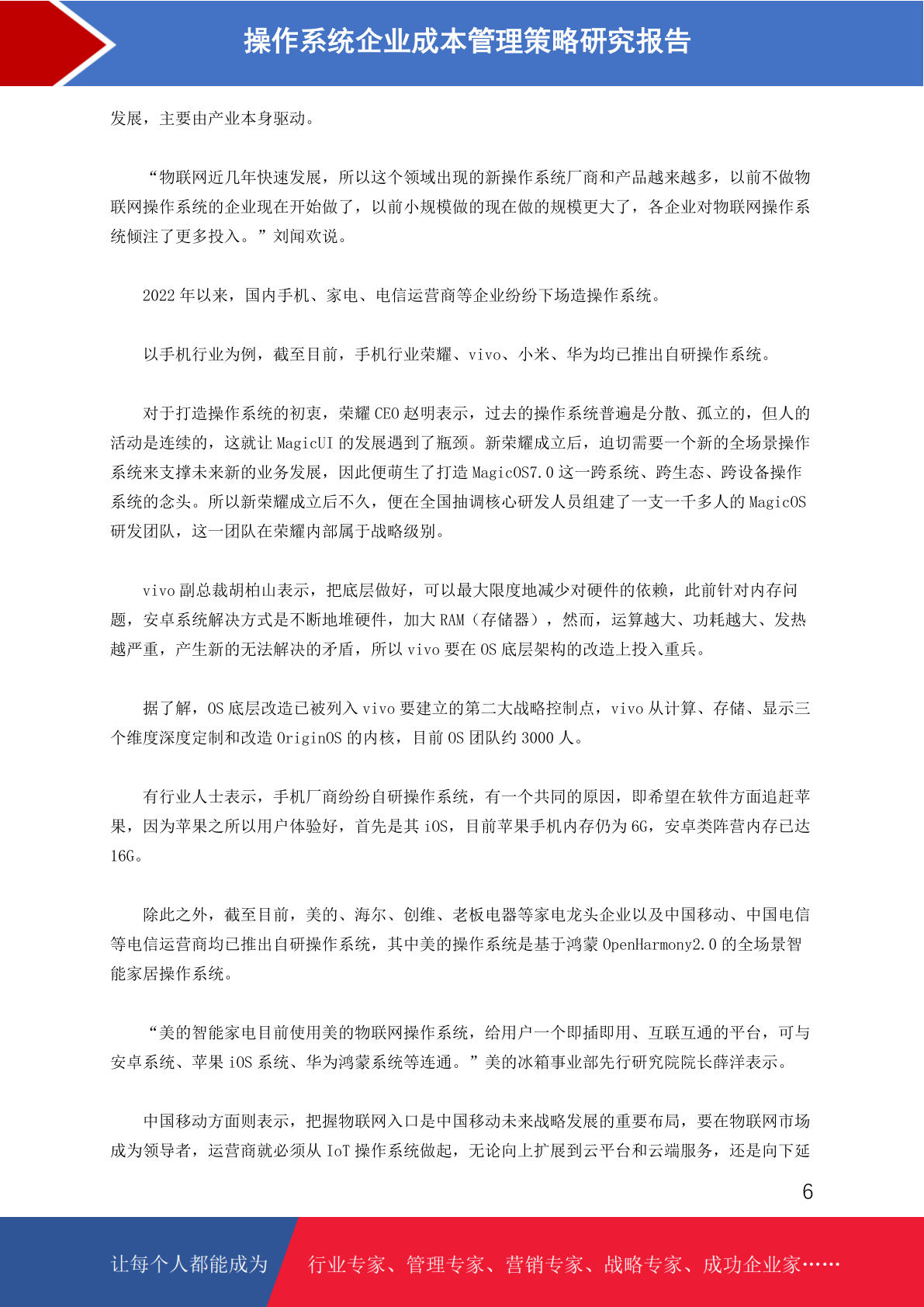 操作系统企业成本管理策略研究报告

发展，主要由产业本身驱动。

“物联网近几年快速发展，所以这个领域出现的新操作系统厂商和产品越来越多，以前不做物联网操作系统的企业现在开始做了，以前小规模做的现在做的规模更大了，各企业对物联网操作系统倾注了更多投入。”刘闻欢说。

2022 年以来，国内手机、家电、电信运营商等企业纷纷下场造操作系统。

以手机行业为例，截至目前，手机行业荣耀、vivo、小米、华为均已推出自研操作系统。

对于打造操作系统的初衷，荣耀 CEO 赵明表示，过去的操作系统普遍是分散、孤立的，但人的活动是连续的，这就让 MagicUI 的发展遇到了瓶颈。新荣耀成立后，迫切需要一个新的全场景操作系统来支撑未来新的业务发展，因此便萌生了打造 MagicOS7.0 这一跨系统、跨生态、跨设备操作系统的念头。所以新荣耀成立后不久，便在全国抽调核心研发人员组建了一支一千多人的 MagicOS 研发团队，这一团队在荣耀内部属于战略级别。

vivo 副总裁胡柏山表示，把底层做好，可以最大限度地减少对硬件的依赖，此前针对内存问题，安卓系统解决方式是不断地堆硬件，加大 RAM（存储器），然而，运算越大、功耗越大、发热越严重，产生新的无法解决的矛盾，所以 vivo 要在 OS 底层架构的改造上投入重兵。

据了解，OS 底层改造已被列入 vivo 要建立的第二大战略控制点，vivo 从计算、存储、显示三个维度深度定制和改造 OriginOS 的内核，目前 OS 团队约 3000 人。

有行业人士表示，手机厂商纷纷自研操作系统，有一个共同的原因，即希望在软件方面追赶苹果，因为苹果之所以用户体验好，首先是其 iOS，目前苹果手机内存仍为 6G，安卓类阵营内存已达 16G。

除此之外，截至目前，美的、海尔、创维、老板电器等家电龙头企业以及中国移动、中国电信等电信运营商均已推出自研操作系统，其中美的操作系统是基于鸿蒙 OpenHarmony2.0 的全场景智能家居操作系统。

“美的智能家电目前使用美的物联网操作系统，给用户一个即插即用、互联互通的平台，可与安卓系统、苹果 iOS 系统、华为鸿蒙系统等连通。”美的冰箱事业部先行研究院院长薛洋表示。

中国移动方面则表示，把握物联网入口是中国移动未来战略发展的重要布局，要在物联网市场成为领导者，运营商就必须从 IoT 操作系统做起，无论向上扩展到云平台和云端服务，还是向下延

6

让每个人都能成为 行业专家、管理专家、营销专家、战略专家、成功企业家……